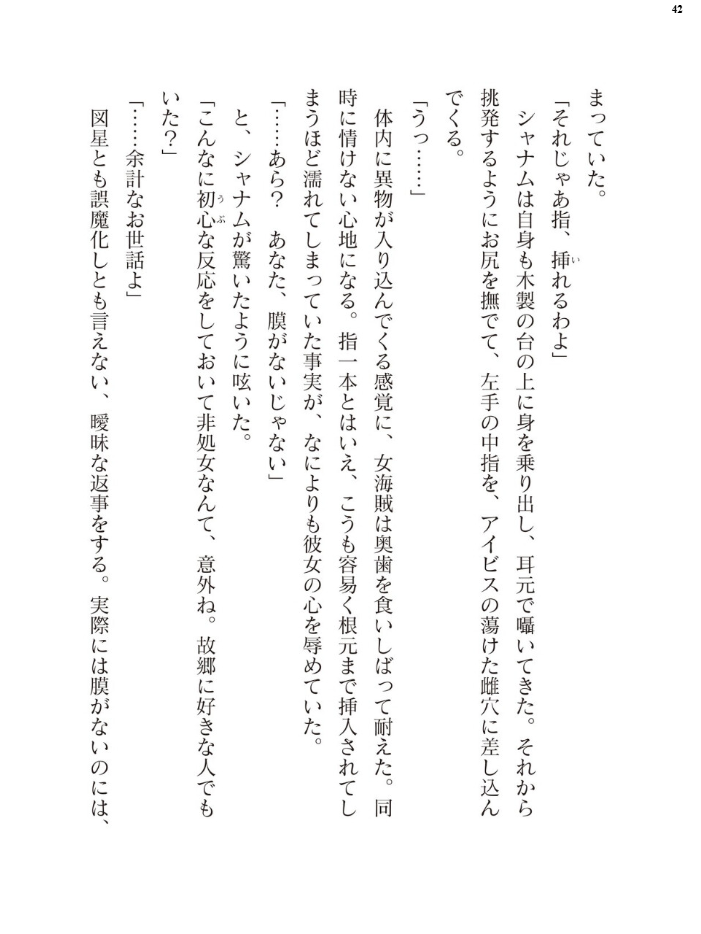 42

まっていた。

「それじゃあ指、挿れるわよ」

シャナムは自身も木製の台の上に身を乗り出し、耳元で囁いてきた。それから挑発するようにお尻を撫でて、左手の中指を、アイビスの蕩けた雌穴に差し込んでくる。

「うっ……」

体内に異物が入り込んでくる感覚に、女海賊は奥歯を食いしばって耐えた。同時に情けない心地になる。指一本とはいえ、こうも容易く根元まで挿入されてしまうほど濡れてしまっていた事実が、なによりも彼女の心を辱めていた。

「……あら？　あなた、膜がないじゃない」

と、シャナムが驚いたように呟いた。

「こんなに初心な反応をしておいて非処女なんて、意外ね。故郷に好きな人でもいた？」

「……余計なお世話よ」

図星とも誤魔化しとも言えない、曖昧な返事をする。実際には膜がないのには、